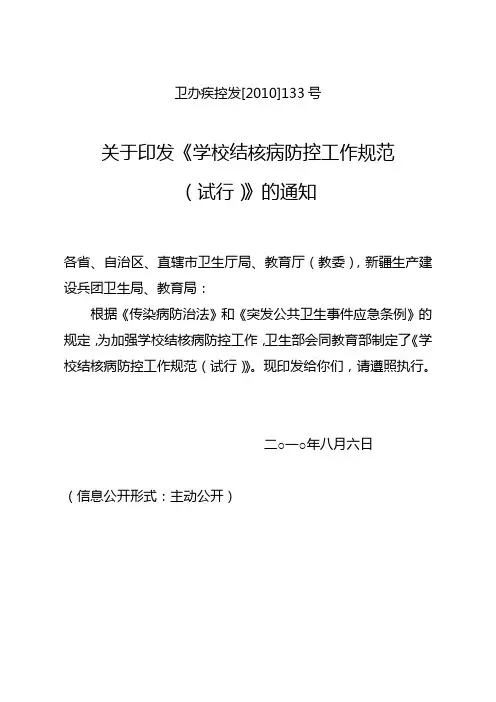 卫办疾控发[2010]133 号

关于印发《学校结核病防控工作规范（试行）》的通知

各省、自治区、直辖市卫生厅局、教育厅（教委），新疆生产建设兵团卫生局、教育局：

根据《传染病防治法》和《突发公共卫生事件应急条例》的规定，为加强学校结核病防控工作，卫生部会同教育部制定了《学校结核病防控工作规范（试行）》。现印发给你们，请遵照执行。

二○一○年八月六日

（信息公开形式：主动公开）